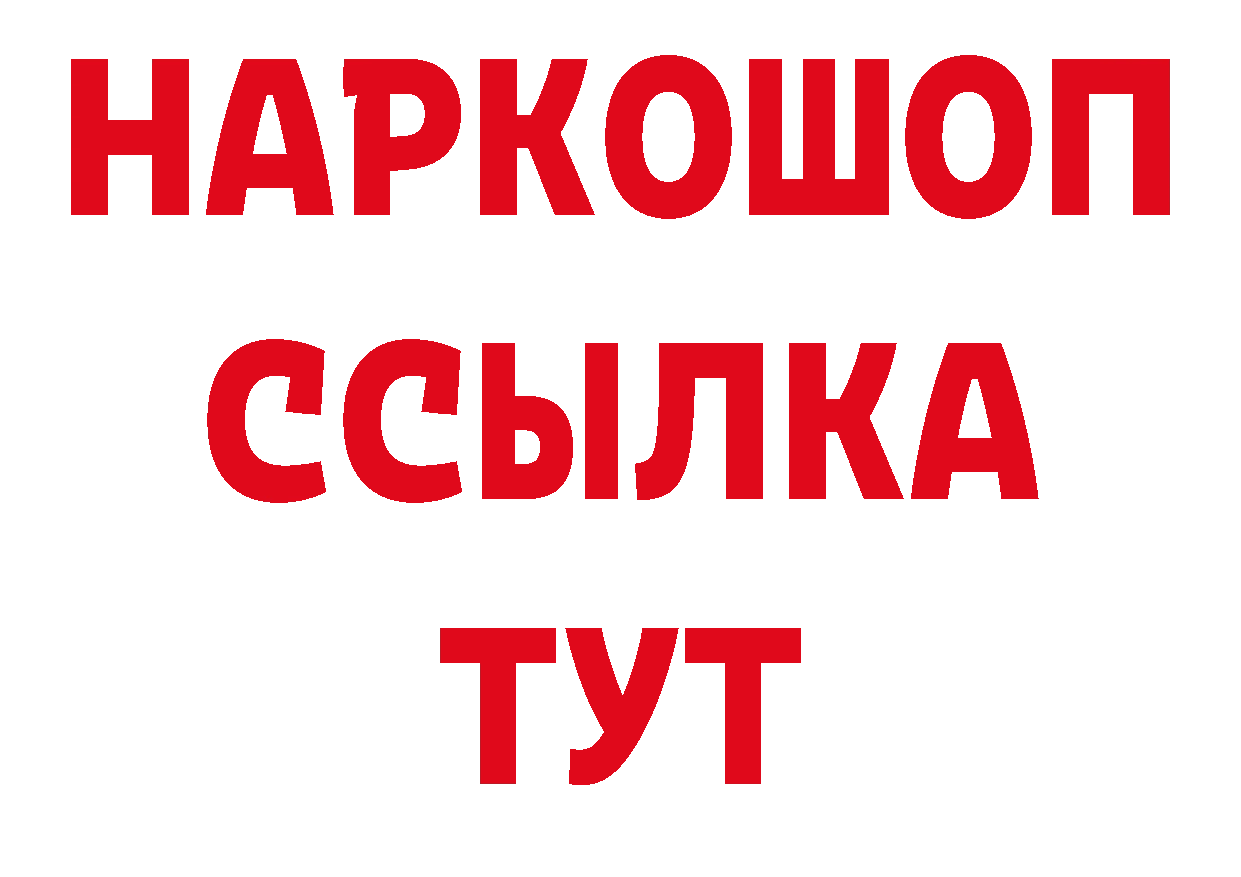 НАРКОШОП
ССЫЛКА
ТУТ